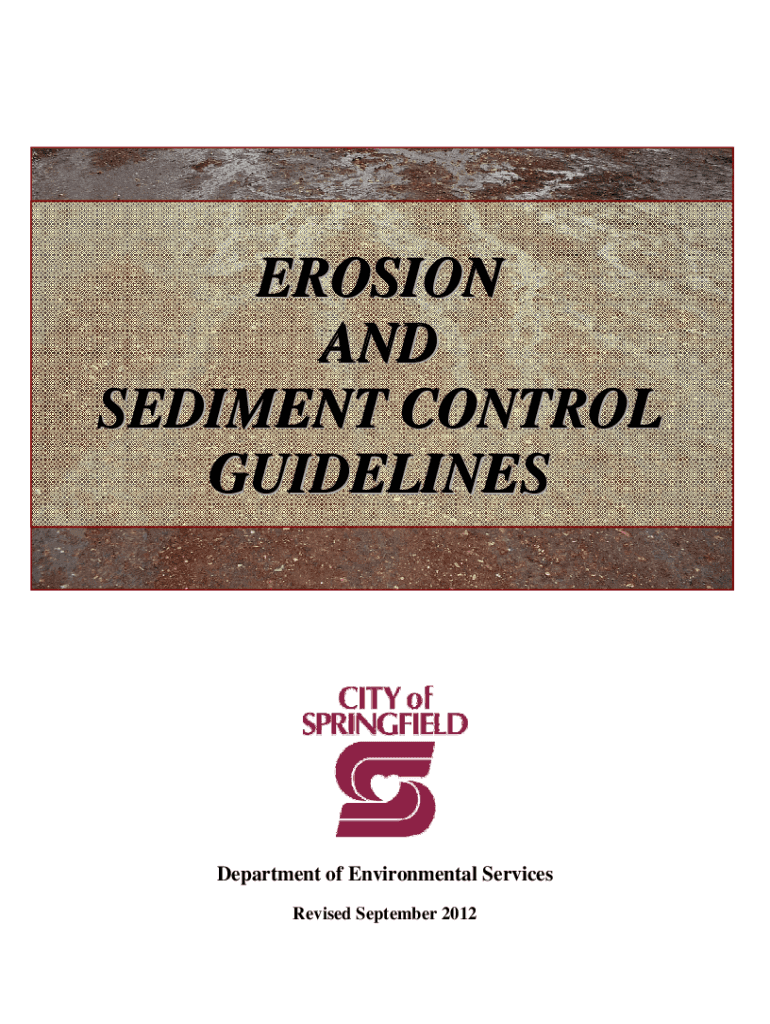 EROSION
AND
SEDIMENT CONTROL
GUIDELINES

CITY of
SPRINGFIELD

Department of Environmental Services

Revised September 2012